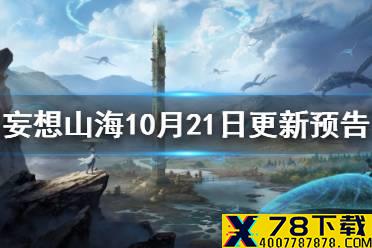 妄想山海10月21日更新预告

X 78下载
4007787878.COM